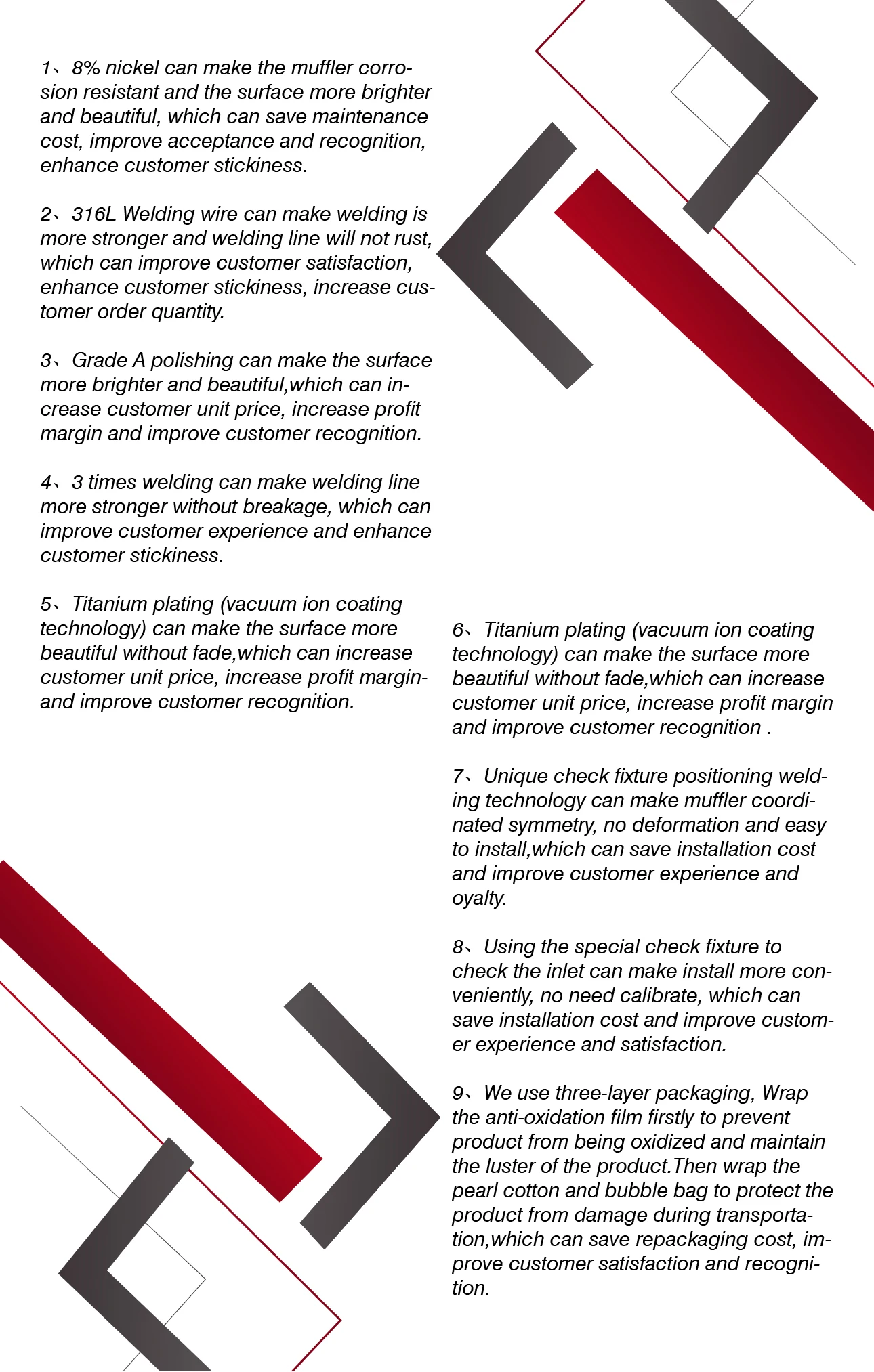 1、8% nickel can make the muffler corrosion resistant and the surface more brighter and beautiful, which can save maintenance cost, improve acceptance and recognition, enhance customer stickiness.

2、316L Welding wire can make welding is more stronger and welding line will not rust, which can improve customer satisfaction, enhance customer stickiness, increase customer order quantity.

3、Grade A polishing can make the surface more brighter and beautiful,which can increase customer unit price, increase profit margin and improve customer recognition.

4、3 times welding can make welding line more stronger without breakage, which can improve customer experience and enhance customer stickiness.

5、Titanium plating (vacuum ion coating technology) can make the surface more beautiful without fade,which can increase customer unit price, increase profit margin-and improve customer recognition.

6、Titanium plating (vacuum ion coating technology) can make the surface more beautiful without fade,which can increase customer unit price, increase profit margin and improve customer recognition .

7、Unique check fixture positioning welding technology can make muffler coordinated symmetry, no deformation and easy to install,which can save installation cost and improve customer experience and oyalty.

8、Using the special check fixture to check the inlet can make install more conveniently, no need calibrate, which can save installation cost and improve customer experience and satisfaction.

9、We use three-layer packaging, Wrap the anti-oxidation film firstly to prevent product from being oxidized and maintain the luster of the product.Then wrap the pearl cotton and bubble bag to protect the product from damage during transportation,which can save repackaging cost, improve customer satisfaction and recognition.